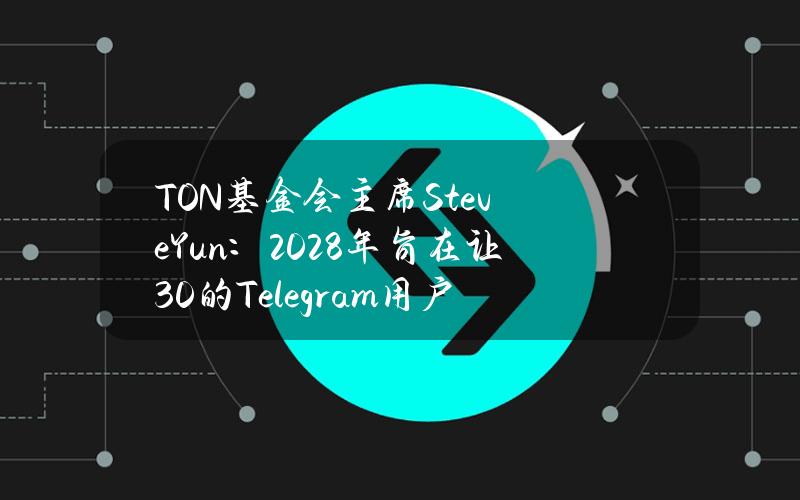 TON基金会主席SteveYun：2028年旨在让30的Telegram用户